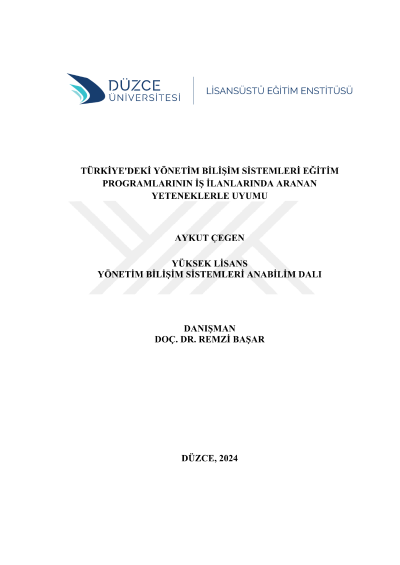 DÜZCE
ÜNİVERSİTESİ

LİSANSÜSTÜ EĞİTİM ENSTİTÜSÜ

TÜRKİYE'DEKİ YÖNETİM BİLİŞİM SİSTEMLERİ EĞİTİM PROGRAMLARININ İŞ İLANLARINDA ARANAN YETENEKLERLE UYUMU

AYKUT ÇEGEN

YÜKSEK LİSANS
YÖNETİM BİLİŞİM SİSTEMLERİ ANABİLİM DALI

DANIŞMAN
DOÇ. DR. REMZİ BAŞAR

DÜZCE, 2024